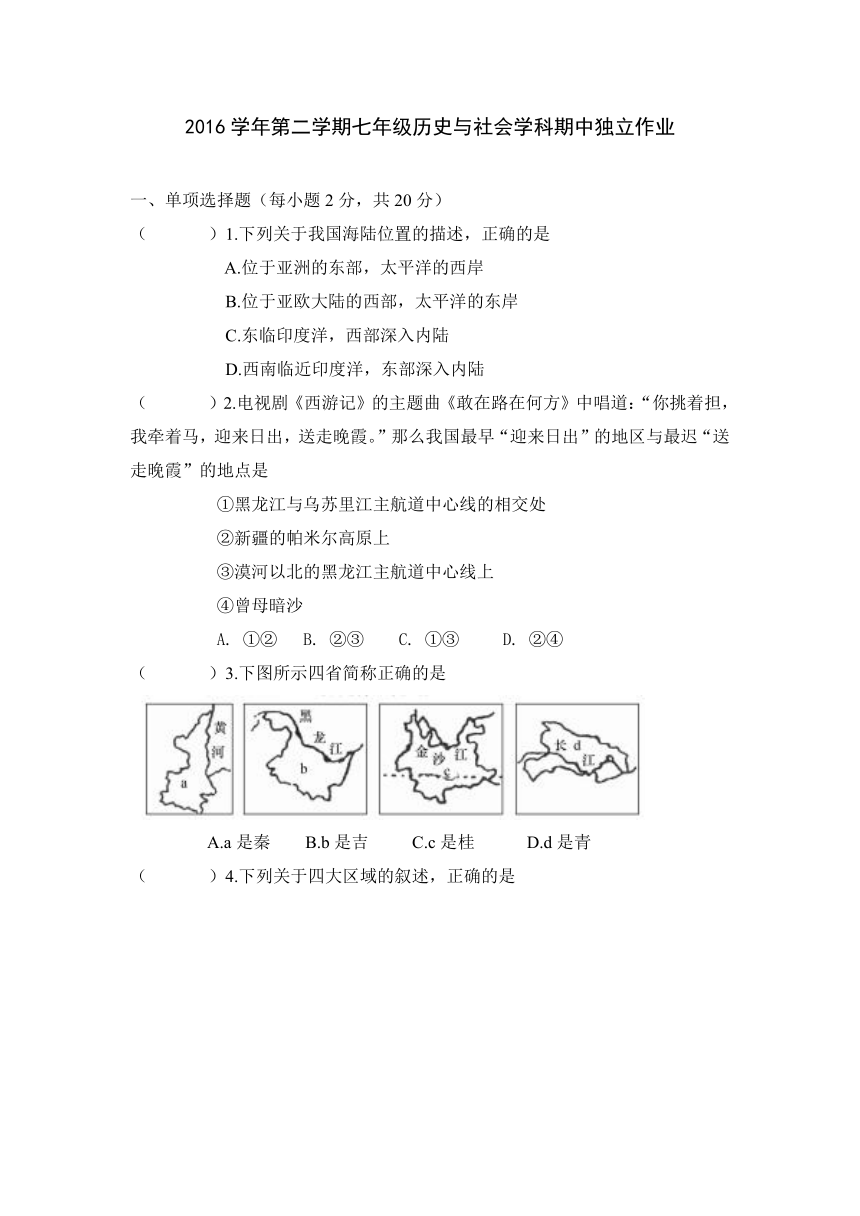 2016 学年第二学期七年级历史与社会学科期中独立作业

一、单项选择题（每小题 2 分，共 20 分）

（　　　）1.下列关于我国海陆位置的描述，正确的是

A.位于亚洲的东部，太平洋的西岸

B.位于亚欧大陆的西部，太平洋的东岸

C.东临印度洋，西部深入内陆

D.西南临近印度洋，东部深入内陆

（　　　）2.电视剧《西游记》的主题曲《敢在路在何方》中唱道：“你挑着担，我牵着马，迎来日出，送走晚霞。”那么我国最早“迎来日出”的地区与最迟“送走晚霞”的地点是

①黑龙江与乌苏里江主航道中心线的相交处

②新疆的帕米尔高原上

③漠河以北的黑龙江主航道中心线上

④曾母暗沙

A. ①②　B. ②③　C. ①③　D. ②④

（　　　）3.下图所示四省简称正确的是

黄河 a　黑龙江 b　金沙江 c　长江 d

A.a 是秦　B.b 是吉　C.c 是桂　D.d 是青

（　　　）4.下列关于四大区域的叙述，正确的是